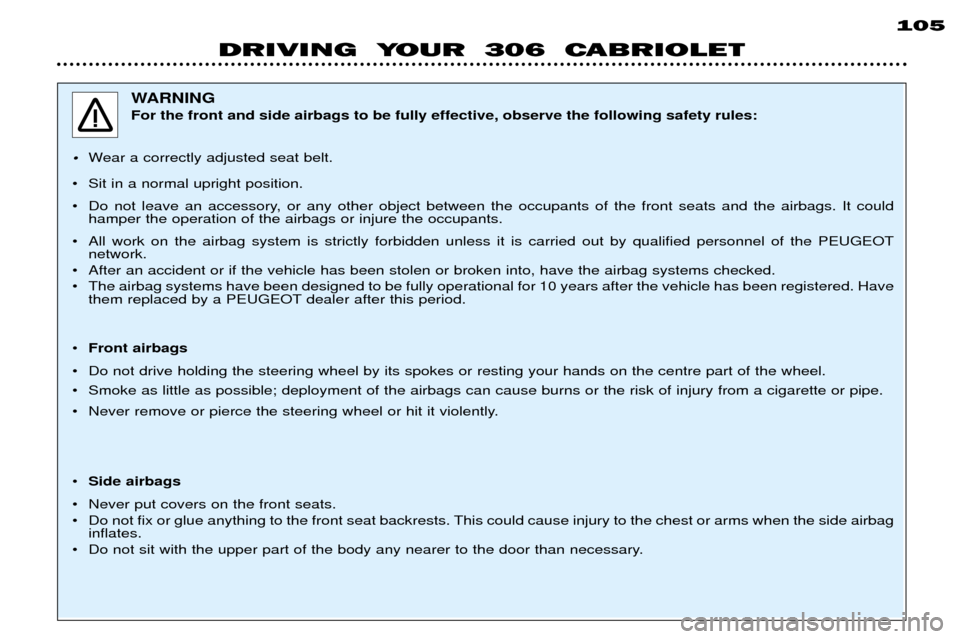 105

DRIVING YOUR 306 CABRIOLET

WARNING
For the front and side airbags to be fully effective, observe the following safety rules:

• Wear a correctly adjusted seat belt.

• Sit in a normal upright position.

• Do not leave an accessory, or any other object between the occupants of the front seats and the airbags. It could hamper the operation of the airbags or injure the occupants.

• All work on the airbag system is strictly forbidden unless it is carried out by qualified personnel of the PEUGEOT network.

• After an accident or if the vehicle has been stolen or broken into, have the airbag systems checked.

• The airbag systems have been designed to be fully operational for 10 years after the vehicle has been registered. Have them replaced by a PEUGEOT dealer after this period.

• Front airbags

• Do not drive holding the steering wheel by its spokes or resting your hands on the centre part of the wheel.

• Smoke as little as possible; deployment of the airbags can cause burns or the risk of injury from a cigarette or pipe.

• Never remove or pierce the steering wheel or hit it violently.

• Side airbags

• Never put covers on the front seats.

• Do not fix or glue anything to the front seat backrests. This could cause injury to the chest or arms when the side airbag inflates.

• Do not sit with the upper part of the body any nearer to the door than necessary.

carmanualsonline.info